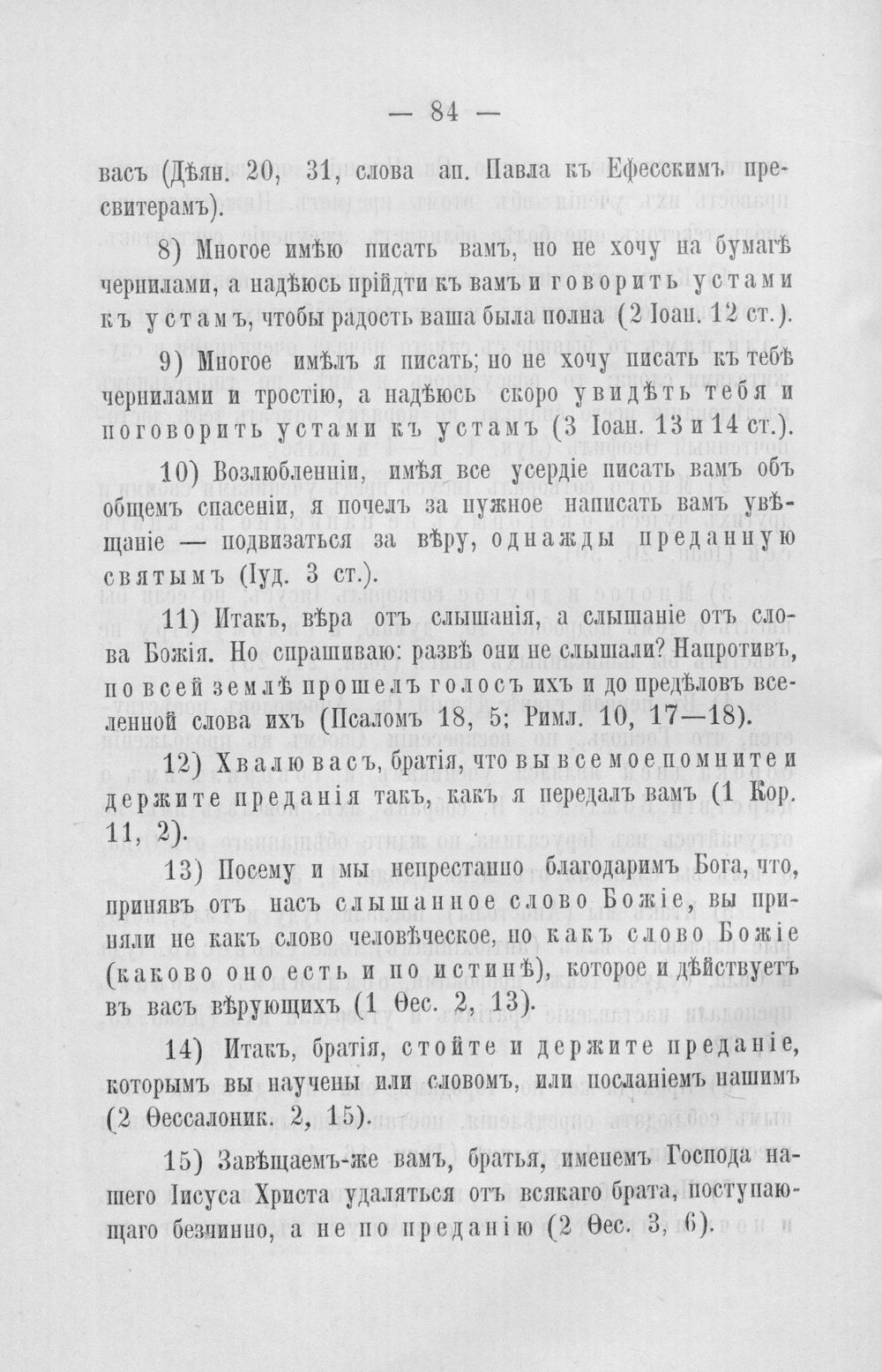 — 84 —

васъ (Дѣян. 20, 31, слова ап. Павла къ Ефесскимъ пресвитерамъ).

8) Многое имѣю писать вамъ, но не хочу на бумагѣ чернилами, а надѣюсь прійдти къ вамъ и говорить устами къ устамъ, чтобы радость ваша была полна (2 Іоан. 12 ст.).

9) Многое имѣлъ я писать; но не хочу писать къ тебѣ чернилами и тростію, а надѣюсь скоро увидѣть тебя и поговорить устами къ устамъ (3 Іоан. 13 и 14 ст.).

10) Возлюбленніи, имѣя все усердіе писать вамъ объ общемъ спасеніи, я почелъ за нужное написать вамъ увѣщаніе — подвизаться за вѣру, однажды преданную святымъ (Іуд. 3 ст.).

11) Итакъ, вѣра отъ слышанія, а слышаніе отъ слова Божія. Но спрашиваю: развѣ они не слышали? Напротивъ, по всей землѣ прошелъ голосъ ихъ и до предѣловъ вселенной слова ихъ (Псаломъ 18, 5; Римл. 10, 17—18).

12) Хвалю васъ, братія, что вы все мое помните и держите преданія такъ, какъ я передалъ вамъ (1 Кор. 11, 2).

13) Посему и мы непрестанно благодаримъ Бога, что, принявъ отъ насъ слышанное слово Божіе, вы приняли не какъ слово человѣческое, но какъ слово Божіе (каково оно есть и по истинѣ), которое и дѣйствуетъ въ васъ вѣрующихъ (1 Ѳес. 2, 13).

14) Итакъ, братія, стойте и держите преданіе, которымъ вы научены или словомъ, или посланіемъ нашимъ (2 Ѳессалоник. 2, 15).

15) Завѣщаемъ-же вамъ, братья, именемъ Господа нашего Іисуса Христа удаляться отъ всякаго брата, поступающаго безчинно, а не по преданію (2 Ѳес. 3, 6).